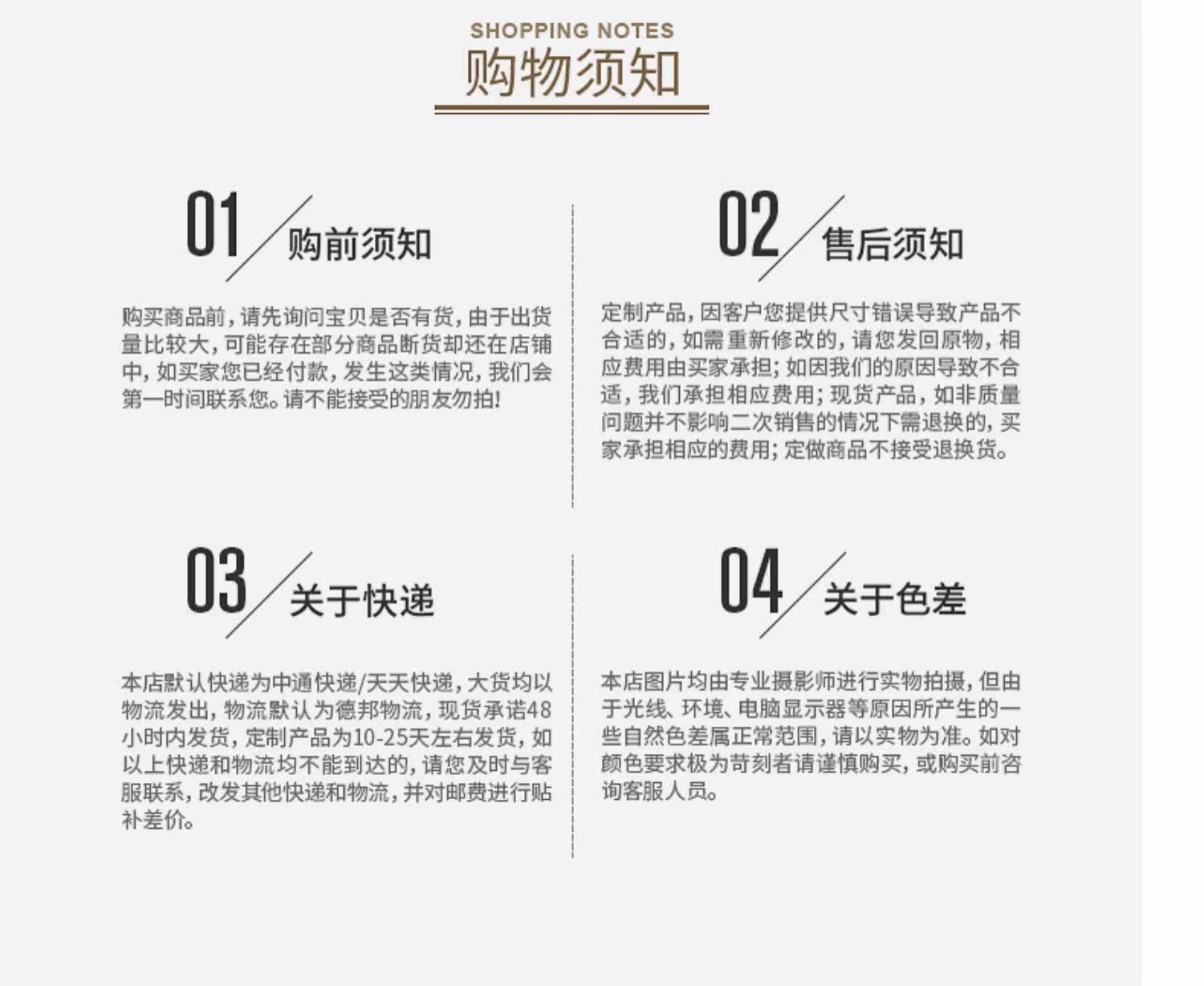 SHOPPING NOTES
购物须知

01 购前须知

购买商品前，请先询问宝贝是否有货，由于出货量比较大，可能存在部分商品断货却还在店铺中，如买家您已经付款，发生这类情况，我们会第一时间联系您。请不能接受的朋友勿拍!

02 售后须知

定制产品，因客户您提供尺寸错误导致产品不合适的，如需重新修改的，请您发回原物，相应费用由买家承担；如因我们的原因导致不合适，我们承担相应费用；现货产品，如非质量问题并不影响二次销售的情况下需退换的，买家承担相应的费用；定做商品不接受退换货。

03 关于快递

本店默认快递为中通快递/天天快递，大货均以物流发出，物流默认为德邦物流，现货承诺48小时内发货，定制产品为10-25天左右发货，如以上快递和物流均不能到达的，请您及时与客服联系，改发其他快递和物流，并对邮费进行贴补差价。

04 关于色差

本店图片均由专业摄影师进行实物拍摄，但由于光线、环境、电脑显示器等原因所产生的一些自然色差属正常范围，请以实物为准。如对颜色要求极为苛刻者请谨慎购买，或购买前咨询客服人员。